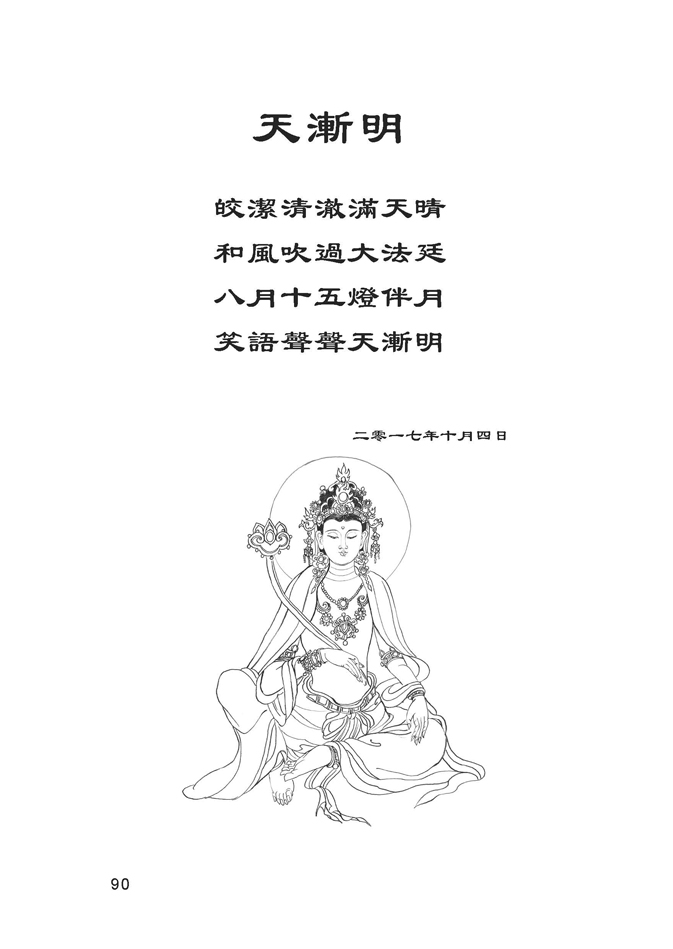 天漸明

皎潔清澈滿天晴
和風吹過大法廷
八月十五燈伴月
笑語聲聲天漸明

二零一七年十月四日

90